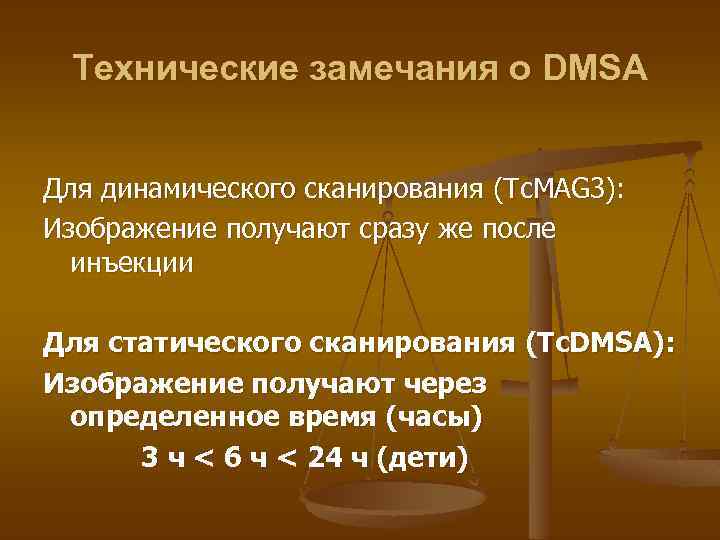 Технические замечания о DMSA

Для динамического сканирования (TcMAG3):
Изображение получают сразу же после инъекции

Для статического сканирования (TcDMSA):
Изображение получают через определенное время (часы)
3 ч < 6 ч < 24 ч (дети)